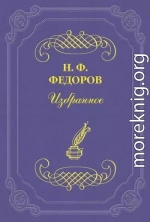 Н. Ф.
ФЕДОРОВ
Избранное

moreknig.org